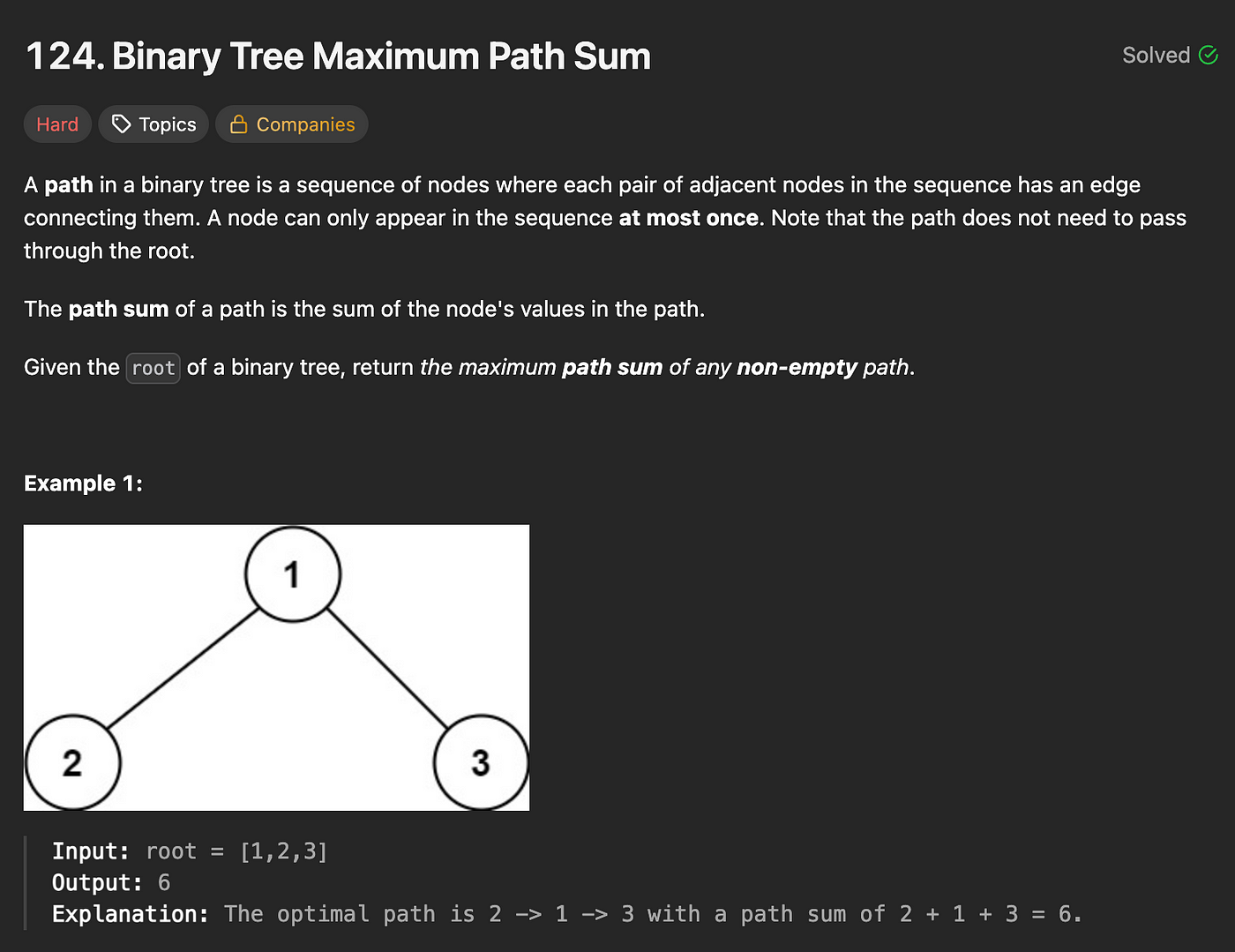 124. Binary Tree Maximum Path Sum

Solved

Hard
Topics
Companies

A path in a binary tree is a sequence of nodes where each pair of adjacent nodes in the sequence has an edge connecting them. A node can only appear in the sequence at most once. Note that the path does not need to pass through the root.

The path sum of a path is the sum of the node's values in the path.

Given the root of a binary tree, return the maximum path sum of any non-empty path.

Example 1:

1
2
3

Input: root = [1,2,3]
Output: 6
Explanation: The optimal path is 2 -> 1 -> 3 with a path sum of 2 + 1 + 3 = 6.